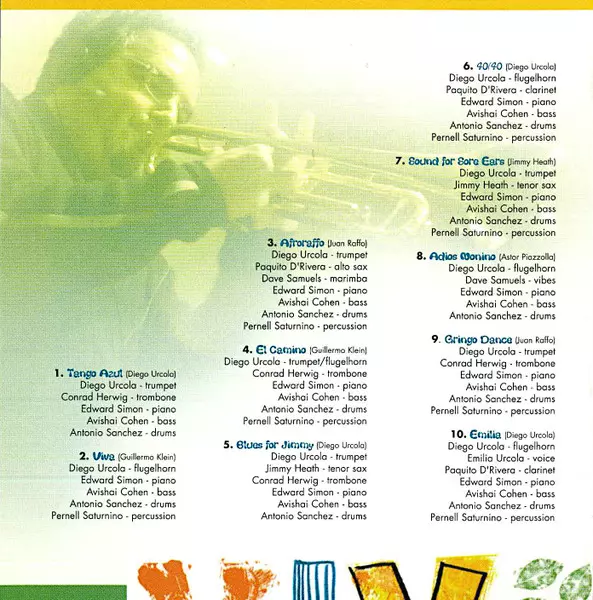 1. Tango Azul (Diego Urcola)
Diego Urcola - trumpet
Conrad Herwig - trombone
Edward Simon - piano
Avishai Cohen - bass
Antonio Sanchez - drums

2. Viva (Guillermo Klein)
Diego Urcola - flugelhorn
Edward Simon - piano
Avishai Cohen - bass
Antonio Sanchez - drums
Pernell Saturnino - percussion

3. Afroraffo (Juan Raffo)
Diego Urcola - trumpet
Paquito D'Rivera - alto sax
Dave Samuels - marimba
Edward Simon - piano
Avishai Cohen - bass
Antonio Sanchez - drums
Pernell Saturnino - percussion

4. El Camino (Guillermo Klein)
Diego Urcola - trumpet/flugelhorn
Conrad Herwig - trombone
Edward Simon - piano
Avishai Cohen - bass
Antonio Sanchez - drums
Pernell Saturnino - percussion

5. Blues for Jimmy (Diego Urcola)
Diego Urcola - trumpet
Jimmy Heath - tenor sax
Conrad Herwig - trombone
Edward Simon - piano
Avishai Cohen - bass
Antonio Sanchez - drums

6. 40/40 (Diego Urcola)
Diego Urcola - flugelhorn
Paquito D'Rivera - clarinet
Edward Simon - piano
Avishai Cohen - bass
Antonio Sanchez - drums
Pernell Saturnino - percussion

7. Sound for Sore Ears (Jimmy Heath)
Diego Urcola - trumpet
Jimmy Heath - tenor sax
Edward Simon - piano
Avishai Cohen - bass
Antonio Sanchez - drums
Pernell Saturnino - percussion

8. Adios Nonino (Astor Piazzolla)
Diego Urcola - flugelhorn
Dave Samuels - vibes
Edward Simon - piano
Avishai Cohen - bass
Antonio Sanchez - drums

9. Gringo Dance (Juan Raffo)
Diego Urcola - trumpet
Conrad Herwig - trombone
Edward Simon - piano
Avishai Cohen - bass
Antonio Sanchez - drums
Pernell Saturnino - percussion

10. Emilia (Diego Urcola)
Diego Urcola - flugelhorn
Emilio Urcola - voice
Paquito D'Rivera - clarinet
Edward Simon - piano
Avishai Cohen - bass
Antonio Sanchez - drums
Pernell Saturnino - percussion